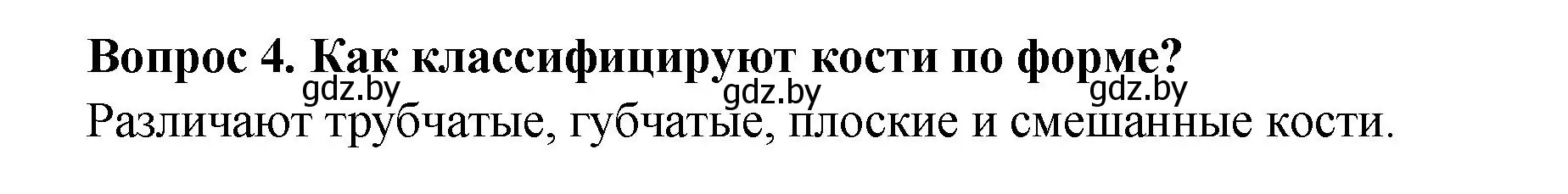 Вопрос 4. Как классифицируют кости по форме?

gdz.by gdz.by gdz.by

Различают трубчатые, губчатые, плоские и смешанные кости.